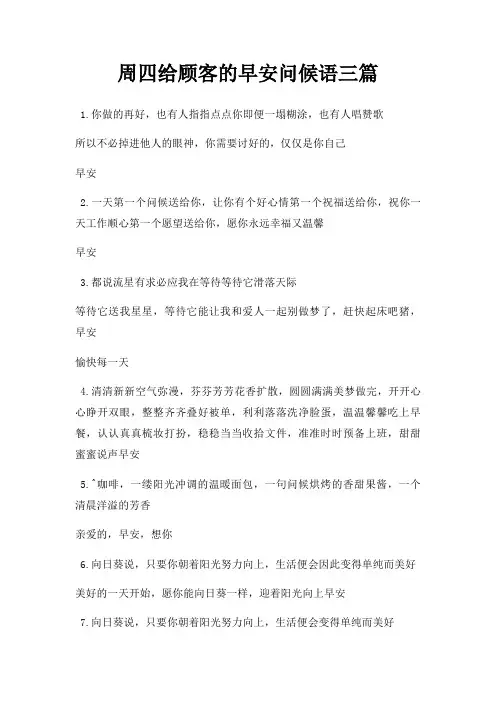 周四给顾客的早安问候语三篇

1.你做的再好，也有人指指点点你即便一塌糊涂，也有人唱赞歌

所以不必掉进他人的眼神，你需要讨好的，仅仅是你自己

早安

2.一天第一个问候送给你，让你有个好心情第一个祝福送给你，祝你一天工作顺心第一个愿望送给你，愿你永远幸福又温馨

早安

3.都说流星有求必应我在等待等待它滑落天际

等待它送我星星，等待它能让我和爱人一起别做梦了，赶快起床吧猪，早安

愉快每一天

4.清清新新空气弥漫，芬芬芳芳花香扩散，圆圆满满美梦做完，开开心心睁开双眼，整整齐齐叠好被单，利利落落洗净脸蛋，温温馨馨吃上早餐，认认真真梳妆打扮，稳稳当当收拾文件，准准时时预备上班，甜甜蜜蜜说声早安

5.^咖啡，一缕阳光冲调的温暖面包，一句问候烘烤的香甜果酱，一个清晨洋溢的芳香

亲爱的，早安，想你

6.向日葵说，只要你朝着阳光努力向上，生活便会因此变得单纯而美好

美好的一天开始，愿你能向日葵一样，迎着阳光向上早安

7.向日葵说，只要你朝着阳光努力向上，生活便会变得单纯而美好